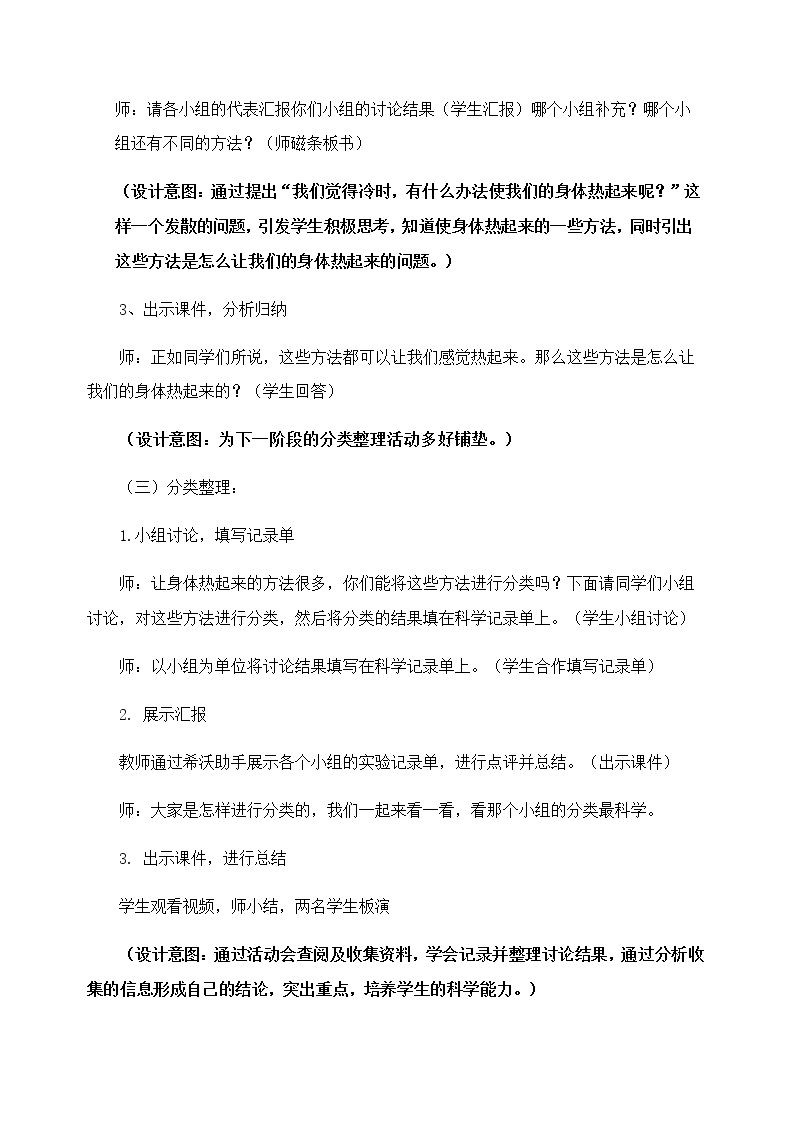 师：请各小组的代表汇报你们小组的讨论结果（学生汇报）哪个小组补充？哪个小组还有不同的方法？（师磁条板书）

（设计意图：通过提出“我们觉得冷时，有什么办法使我们的身体热起来呢？”这样一个发散的问题，引发学生积极思考，知道使身体热起来的一些方法，同时引出这些方法是怎么让我们的身体热起来的问题。）

3、出示课件，分析归纳

师：正如同学们所说，这些方法都可以让我们感觉热起来。那么这些方法是怎么让我们的身体热起来的？（学生回答）

（设计意图：为下一阶段的分类整理活动多好铺垫。）

（三）分类整理：

1.小组讨论，填写记录单

师：让身体热起来的方法很多，你们能将这些方法进行分类吗？下面请同学们小组讨论，对这些方法进行分类，然后将分类的结果填在科学记录单上。（学生小组讨论）

师：以小组为单位将讨论结果填写在科学记录单上。（学生合作填写记录单）

2. 展示汇报

教师通过希沃助手展示各个小组的实验记录单，进行点评并总结。（出示课件）

师：大家是怎样进行分类的，我们一起来看一看，看那个小组的分类最科学。

3. 出示课件，进行总结

学生观看视频，师小结，两名学生板演

（设计意图：通过活动会查阅及收集资料，学会记录并整理讨论结果，通过分析收集的信息形成自己的结论，突出重点，培养学生的科学能力。）